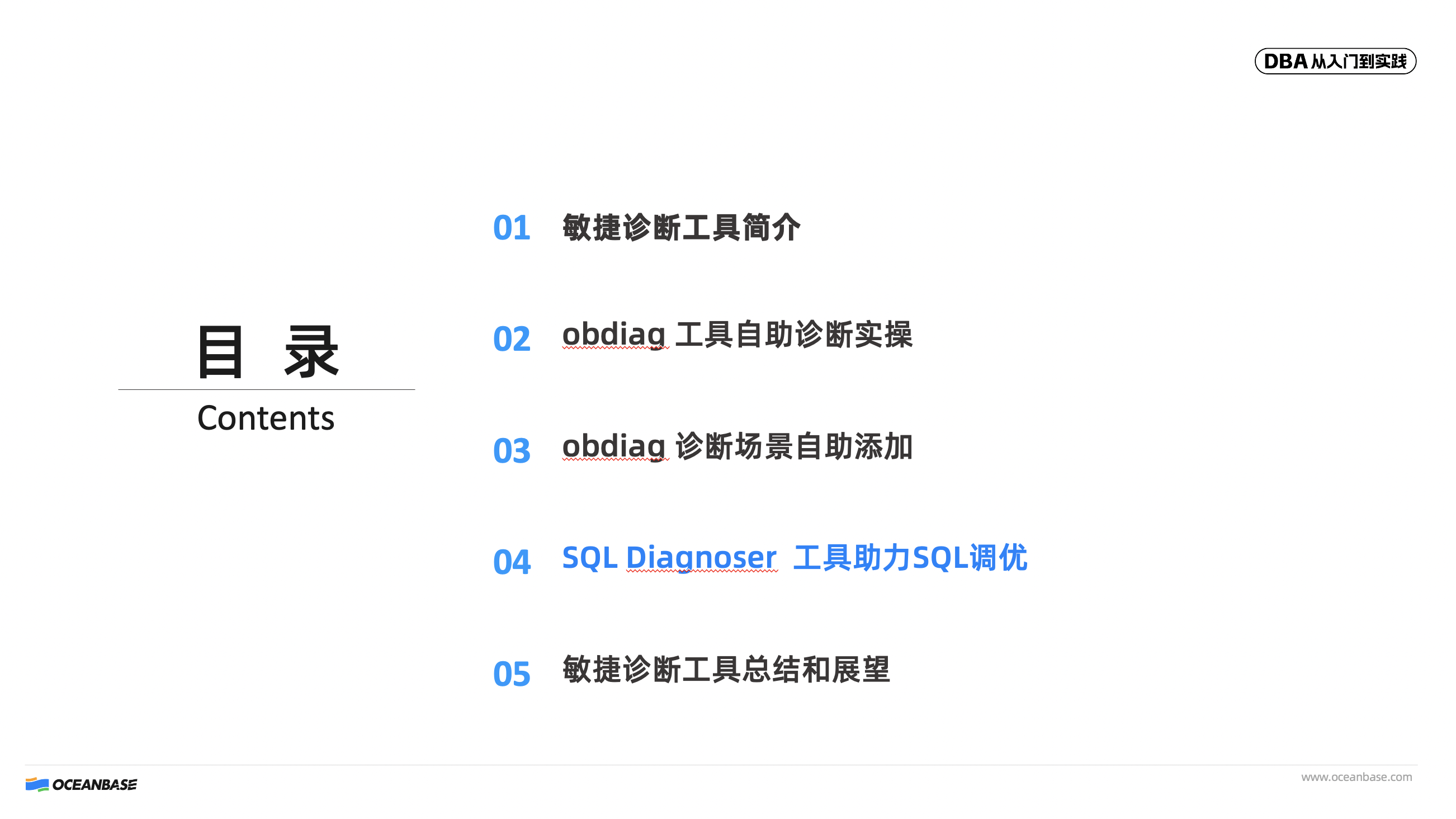 DBA从入门到实践

目 录

Contents

01 敏捷诊断工具简介

02 obdiag 工具自助诊断实操

03 obdiag 诊断场景自助添加

04 SQL Diagnoser 工具助力SQL调优

05 敏捷诊断工具总结和展望

OCEANBASE

www.oceanbase.com